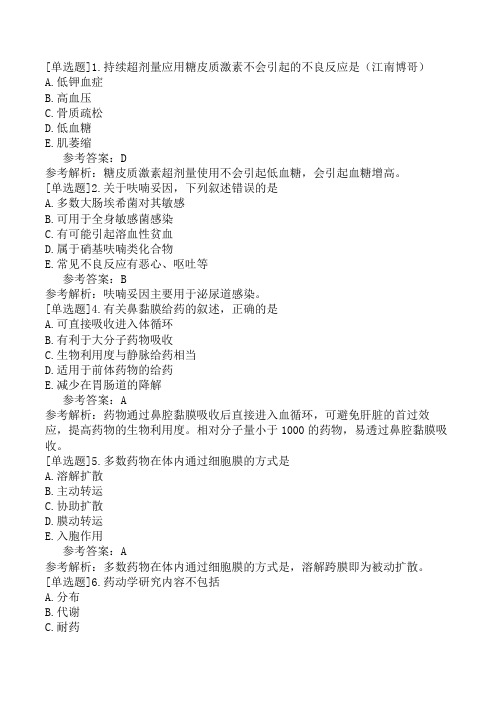 [单选题]1.持续超剂量应用糖皮质激素不会引起的不良反应是（江南博哥）
A.低钾血症
B.高血压
C.骨质疏松
D.低血糖
E.肌萎缩
参考答案：D
参考解析：糖皮质激素超剂量使用不会引起低血糖，会引起血糖增高。
[单选题]2.关于呋喃妥因，下列叙述错误的是
A.多数大肠埃希菌对其敏感
B.可用于全身敏感菌感染
C.有可能引起溶血性贫血
D.属于硝基呋喃类化合物
E.常见不良反应有恶心、呕吐等
参考答案：B
参考解析：呋喃妥因主要用于泌尿道感染。
[单选题]4.有关鼻黏膜给药的叙述，正确的是
A.可直接吸收进入体循环
B.有利于大分子药物吸收
C.生物利用度与静脉给药相当
D.适用于前体药物的给药
E.减少在胃肠道的降解
参考答案：A
参考解析：药物通过鼻腔黏膜吸收后直接进入血循环，可避免肝脏的首过效应，提高药物的生物利用度。相对分子量小于1000的药物，易透过鼻腔黏膜吸收。
[单选题]5.多数药物在体内通过细胞膜的方式是
A.溶解扩散
B.主动转运
C.协助扩散
D.膜动转运
E.入胞作用
参考答案：A
参考解析：多数药物在体内通过细胞膜的方式是，溶解跨膜即为被动扩散。
[单选题]6.药动学研究内容不包括
A.分布
B.代谢
C.耐药